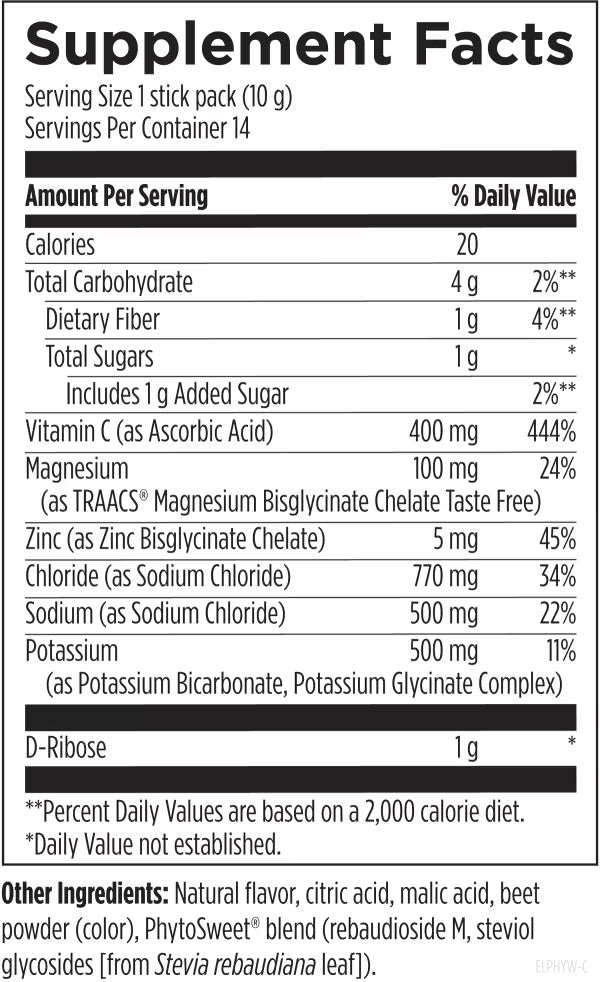 Supplement Facts
Serving Size 1 stick pack (10 g)
Servings Per Container 14

| Amount Per Serving | | % Daily Value |
|---|---|---|
| Calories | 20 | |
| Total Carbohydrate | 4 g | 2%** |
| Dietary Fiber | 1 g | 4%** |
| Total Sugars | 1 g | * |
| Includes 1 g Added Sugar | | 2%** |
| Vitamin C (as Ascorbic Acid) | 400 mg | 444% |
| Magnesium (as TRAACS® Magnesium Bisglycinate Chelate Taste Free) | 100 mg | 24% |
| Zinc (as Zinc Bisglycinate Chelate) | 5 mg | 45% |
| Chloride (as Sodium Chloride) | 770 mg | 34% |
| Sodium (as Sodium Chloride) | 500 mg | 22% |
| Potassium (as Potassium Bicarbonate, Potassium Glycinate Complex) | 500 mg | 11% |
| D-Ribose | 1 g | * |

**Percent Daily Values are based on a 2,000 calorie diet.
*Daily Value not established.

Other Ingredients: Natural flavor, citric acid, malic acid, beet powder (color), PhytoSweet® blend (rebaudioside M, steviol glycosides [from Stevia rebaudiana leaf]).

ELPHYW-C